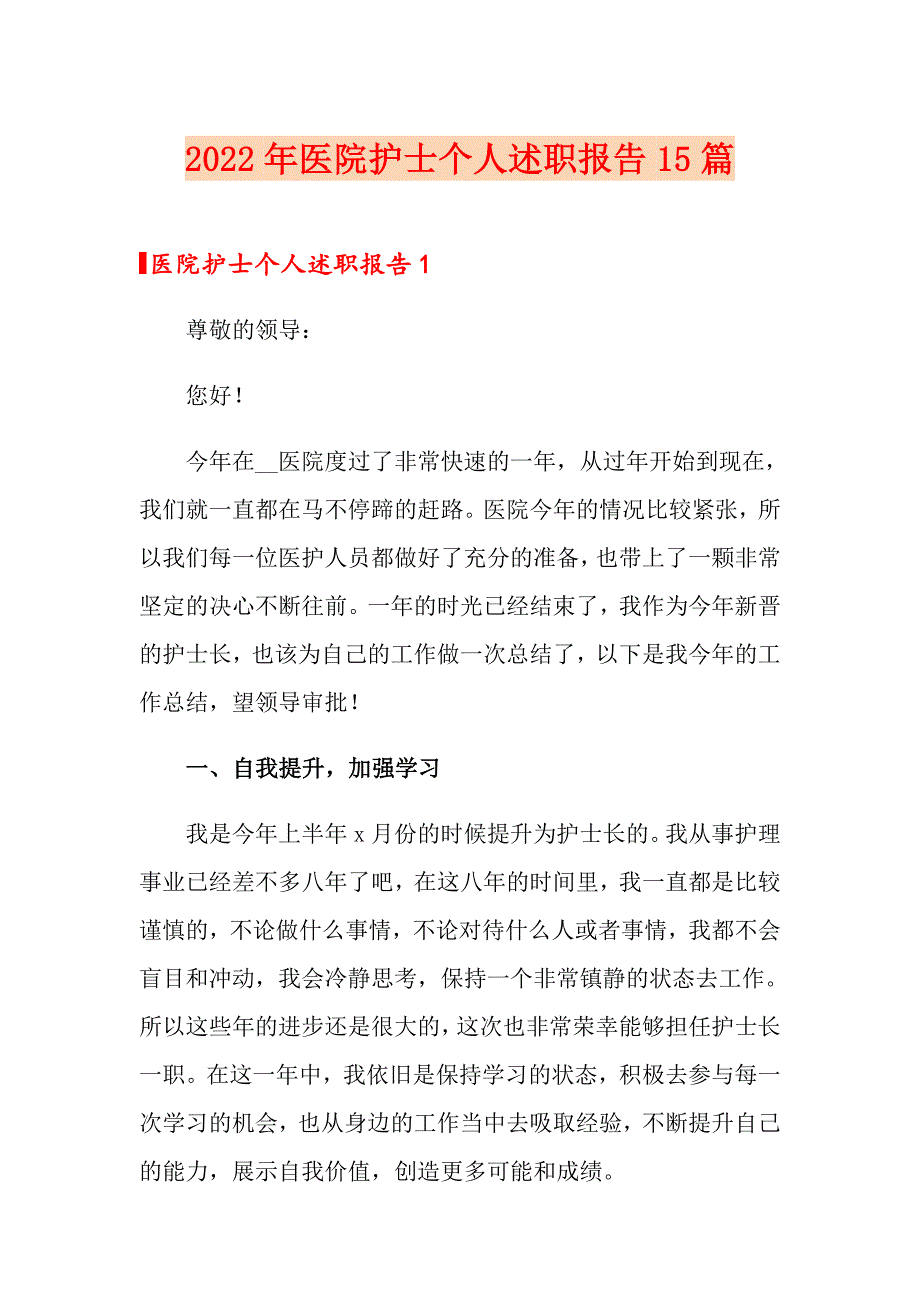 2022年医院护士个人述职报告15篇

医院护士个人述职报告1

尊敬的领导：

您好！

今年在__医院度过了非常快速的一年，从过年开始到现在，我们就一直都在马不停蹄的赶路。医院今年的情况比较紧张，所以我们每一位医护人员都做好了充分的准备，也带上了一颗非常坚定的决心不断往前。一年的时光已经结束了，我作为今年新晋的护士长，也该为自己的工作做一次总结了，以下是我今年的工作总结，望领导审批！

一、自我提升，加强学习

我是今年上半年x月份的时候提升为护士长的。我从事护理事业已经差不多八年了吧，在这八年的时间里，我一直都是比较谨慎的，不论做什么事情，不论对待什么人或者事情，我都不会盲目和冲动，我会冷静思考，保持一个非常镇静的状态去工作。所以这些年的进步还是很大的，这次也非常荣幸能够担任护士长一职。在这一年中，我依旧是保持学习的状态，积极去参与每一次学习的机会，也从身边的工作当中去吸取经验，不断提升自己的能力，展示自我价值，创造更多可能和成绩。